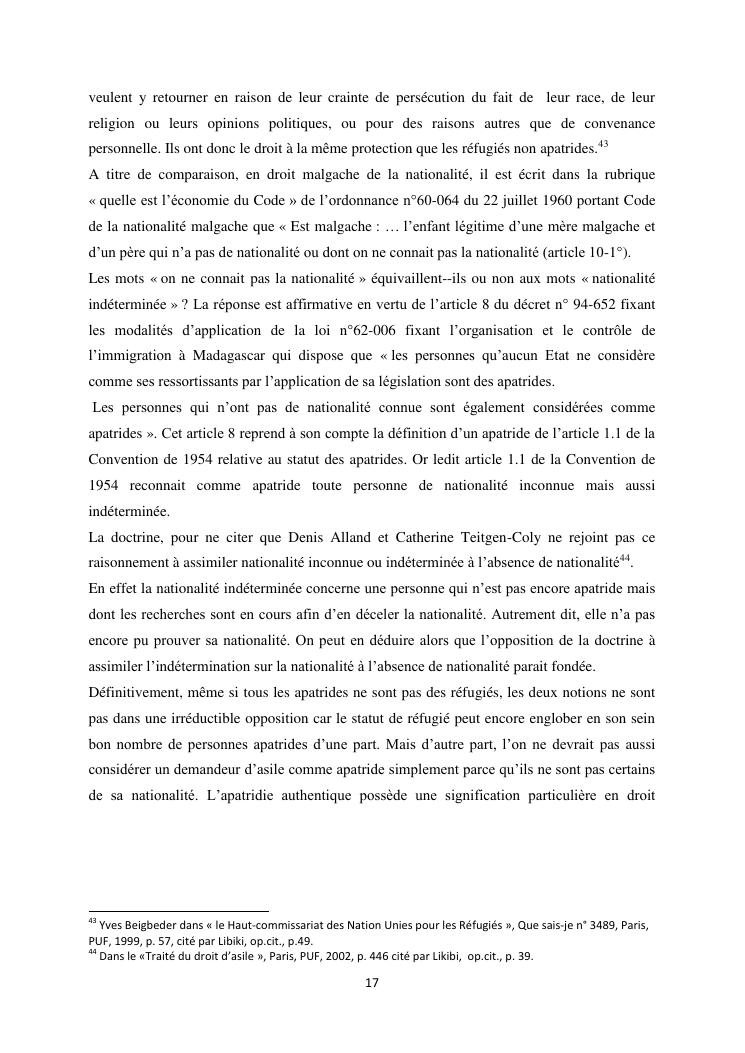 veulent y retourner en raison de leur crainte de persécution du fait de leur race, de leur religion ou leurs opinions politiques, ou pour des raisons autres que de convenance personnelle. Ils ont donc le droit à la même protection que les réfugiés non apatrides.$^{43}$
A titre de comparaison, en droit malgache de la nationalité, il est écrit dans la rubrique « quelle est l'économie du Code » de l'ordonnance n°60-064 du 22 juillet 1960 portant Code de la nationalité malgache que « Est malgache : … l'enfant légitime d'une mère malgache et d'un père qui n'a pas de nationalité ou dont on ne connait pas la nationalité (article 10-1°).
Les mots « on ne connait pas la nationalité » équivaillent--ils ou non aux mots « nationalité indéterminée » ? La réponse est affirmative en vertu de l'article 8 du décret n° 94-652 fixant les modalités d'application de la loi n°62-006 fixant l'organisation et le contrôle de l'immigration à Madagascar qui dispose que « les personnes qu'aucun Etat ne considère comme ses ressortissants par l'application de sa législation sont des apatrides.
Les personnes qui n'ont pas de nationalité connue sont également considérées comme apatrides ». Cet article 8 reprend à son compte la définition d'un apatride de l'article 1.1 de la Convention de 1954 relative au statut des apatrides. Or ledit article 1.1 de la Convention de 1954 reconnait comme apatride toute personne de nationalité inconnue mais aussi indéterminée.
La doctrine, pour ne citer que Denis Alland et Catherine Teitgen-Coly ne rejoint pas ce raisonnement à assimiler nationalité inconnue ou indéterminée à l'absence de nationalité$^{44}$.
En effet la nationalité indéterminée concerne une personne qui n'est pas encore apatride mais dont les recherches sont en cours afin d'en déceler la nationalité. Autrement dit, elle n'a pas encore pu prouver sa nationalité. On peut en déduire alors que l'opposition de la doctrine à assimiler l'indétermination sur la nationalité à l'absence de nationalité parait fondée.
Définitivement, même si tous les apatrides ne sont pas des réfugiés, les deux notions ne sont pas dans une irréductible opposition car le statut de réfugié peut encore englober en son sein bon nombre de personnes apatrides d'une part. Mais d'autre part, l'on ne devrait pas aussi considérer un demandeur d'asile comme apatride simplement parce qu'ils ne sont pas certains de sa nationalité. L'apatridie authentique possède une signification particulière en droit

$^{43}$ Yves Beigbeder dans « le Haut-commissariat des Nation Unies pour les Réfugiés », Que sais-je n° 3489, Paris, PUF, 1999, p. 57, cité par Libiki, op.cit., p.49.
$^{44}$ Dans le «Traité du droit d'asile », Paris, PUF, 2002, p. 446 cité par Likibi, op.cit., p. 39.

17